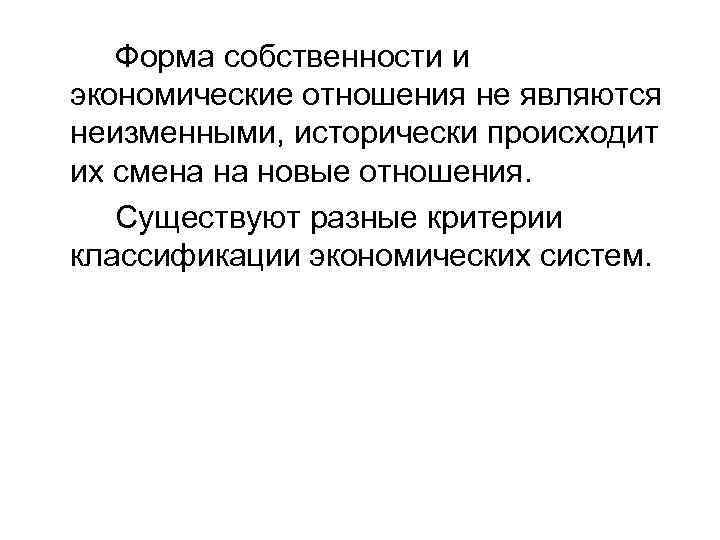 Форма собственности и экономические отношения не являются неизменными, исторически происходит их смена на новые отношения.

Существуют разные критерии классификации экономических систем.